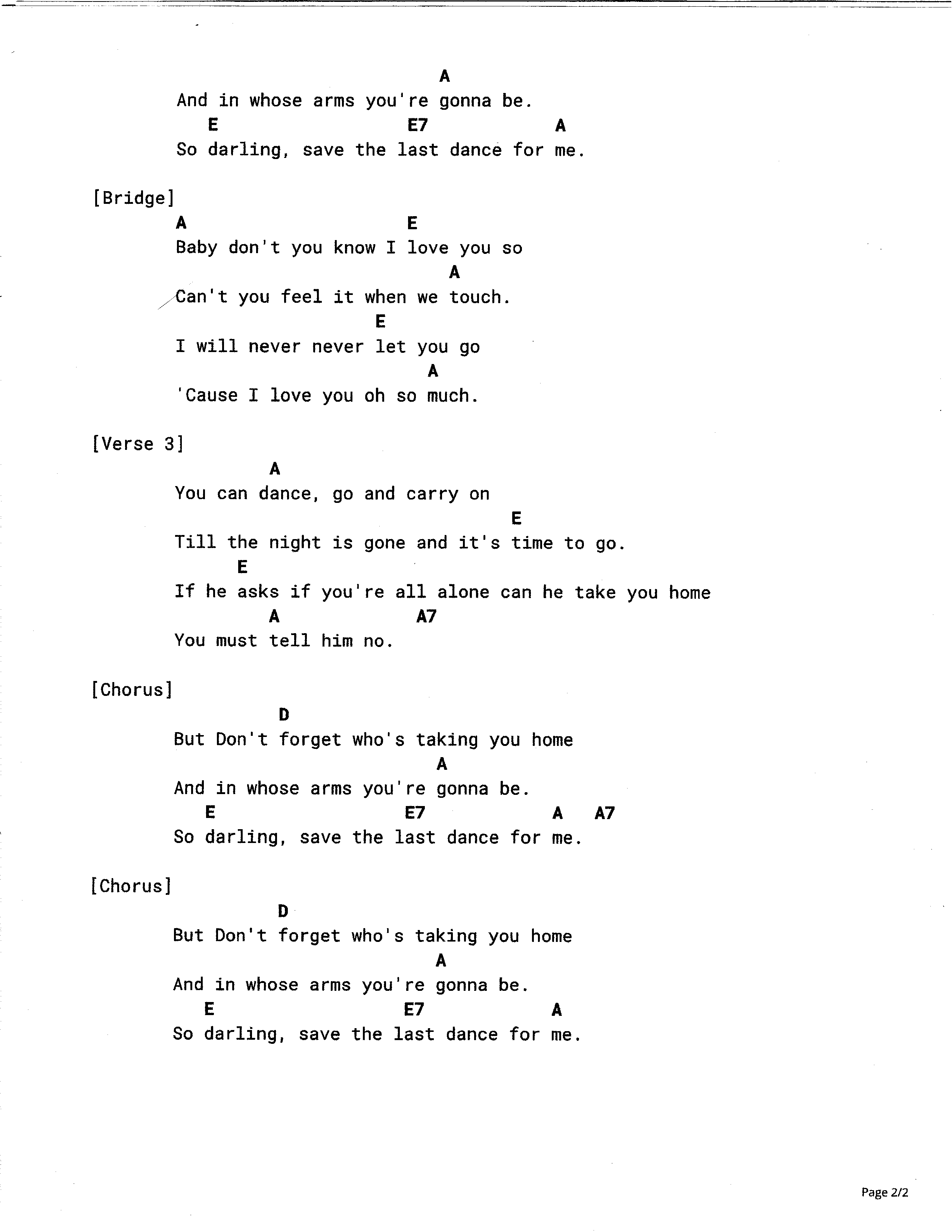 A
And in whose arms you're gonna be.
E E7 A
So darling, save the last dance for me.

[Bridge]
A E
Baby don't you know I love you so
A
Can't you feel it when we touch.
E
I will never never let you go
A
'Cause I love you oh so much.

[Verse 3]
A
You can dance, go and carry on
E
Till the night is gone and it's time to go.
E
If he asks if you're all alone can he take you home
A A7
You must tell him no.

[Chorus]
D
But Don't forget who's taking you home
A
And in whose arms you're gonna be.
E E7 A A7
So darling, save the last dance for me.

[Chorus]
D
But Don't forget who's taking you home
A
And in whose arms you're gonna be.
E E7 A
So darling, save the last dance for me.

Page 2/2